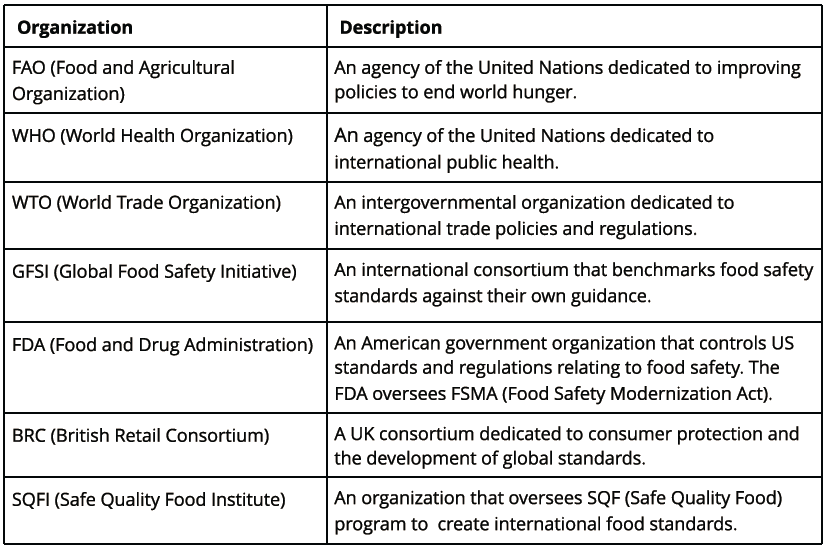 | Organization | Description |
|---|---|
| FAO (Food and Agricultural Organization) | An agency of the United Nations dedicated to improving policies to end world hunger. |
| WHO (World Health Organization) | An agency of the United Nations dedicated to international public health. |
| WTO (World Trade Organization) | An intergovernmental organization dedicated to international trade policies and regulations. |
| GFSI (Global Food Safety Initiative) | An international consortium that benchmarks food safety standards against their own guidance. |
| FDA (Food and Drug Administration) | An American government organization that controls US standards and regulations relating to food safety. The FDA oversees FSMA (Food Safety Modernization Act). |
| BRC (British Retail Consortium) | A UK consortium dedicated to consumer protection and the development of global standards. |
| SQFI (Safe Quality Food Institute) | An organization that oversees SQF (Safe Quality Food) program to create international food standards. |